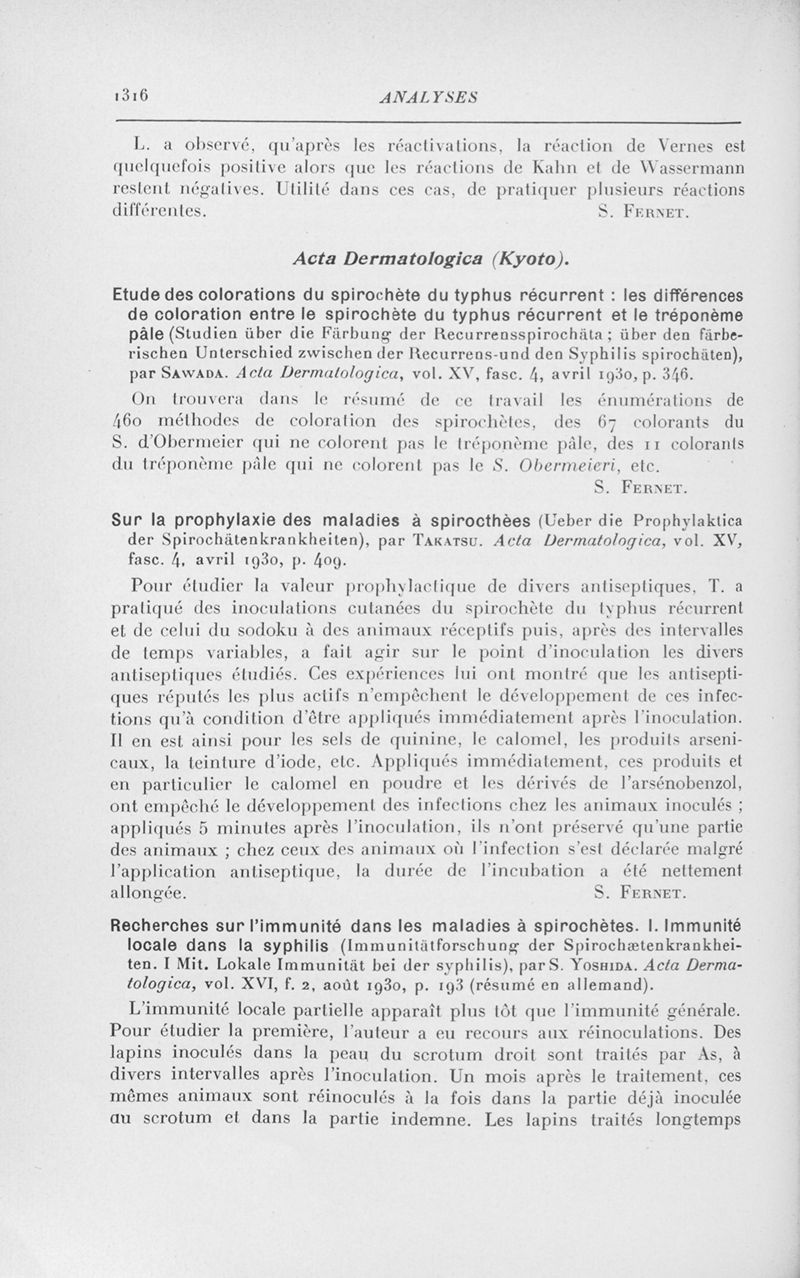 1316 ANALYSES

L. a observé, qu'après les réactivations, la réaction de Vernes est quelquefois positive alors que les réactions de Kahn et de Wassermann restent négatives. Utilité dans ces cas, de pratiquer plusieurs réactions différentes. S. Fernet.

Acta Dermatologica (Kyoto).

Etude des colorations du spirochète du typhus récurrent : les différences de coloration entre le spirochète du typhus récurrent et le tréponème pâle (Studien über die Färbung der Recurrensspirochäta ; über den färberischen Unterschied zwischen der Recurrens-und den Syphilis spirochäten), par Sawada. Acta Dermatologica, vol. XV, fasc. 4, avril 1930, p. 346.

On trouvera dans le résumé de ce travail les énumérations de 460 méthodes de coloration des spirochètes, des 67 colorants du S. d'Obermeier qui ne colorent pas le tréponème pâle, des 11 colorants du tréponème pâle qui ne colorent pas le S. Obermeieri, etc. S. Fernet.

Sur la prophylaxie des maladies à spirocthées (Ueber die Prophylaktica der Spirochätenkrankheiten), par Takatsu. Acta Dermatologica, vol. XV, fasc. 4, avril 1930, p. 409.

Pour étudier la valeur prophylactique de divers antiseptiques, T. a pratiqué des inoculations cutanées du spirochète du typhus récurrent et de celui du sodoku à des animaux réceptifs puis, après des intervalles de temps variables, a fait agir sur le point d'inoculation les divers antiseptiques étudiés. Ces expériences lui ont montré que les antiseptiques réputés les plus actifs n'empêchent le développement de ces infections qu'à condition d'être appliqués immédiatement après l'inoculation. Il en est ainsi pour les sels de quinine, le calomel, les produits arsenicaux, la teinture d'iode, etc. Appliqués immédiatement, ces produits et en particulier le calomel en poudre et les dérivés de l'arsénobenzol, ont empêché le développement des infections chez les animaux inoculés ; appliqués 5 minutes après l'inoculation, ils n'ont préservé qu'une partie des animaux ; chez ceux des animaux où l'infection s'est déclarée malgré l'application antiseptique, la durée de l'incubation a été nettement allongée. S. Fernet.

Recherches sur l'immunité dans les maladies à spirochètes. I. Immunité locale dans la syphilis (Immunitätforschung der Spirochætenkrankheiten. I Mit. Lokale Immunität bei der syphilis), par S. Yoshida. Acta Dermatologica, vol. XVI, f. 2, août 1930, p. 193 (résumé en allemand).

L'immunité locale partielle apparaît plus tôt que l'immunité générale. Pour étudier la première, l'auteur a eu recours aux réinoculations. Des lapins inoculés dans la peau du scrotum droit sont traités par As, à divers intervalles après l'inoculation. Un mois après le traitement, ces mêmes animaux sont réinoculés à la fois dans la partie déjà inoculée au scrotum et dans la partie indemne. Les lapins traités longtemps